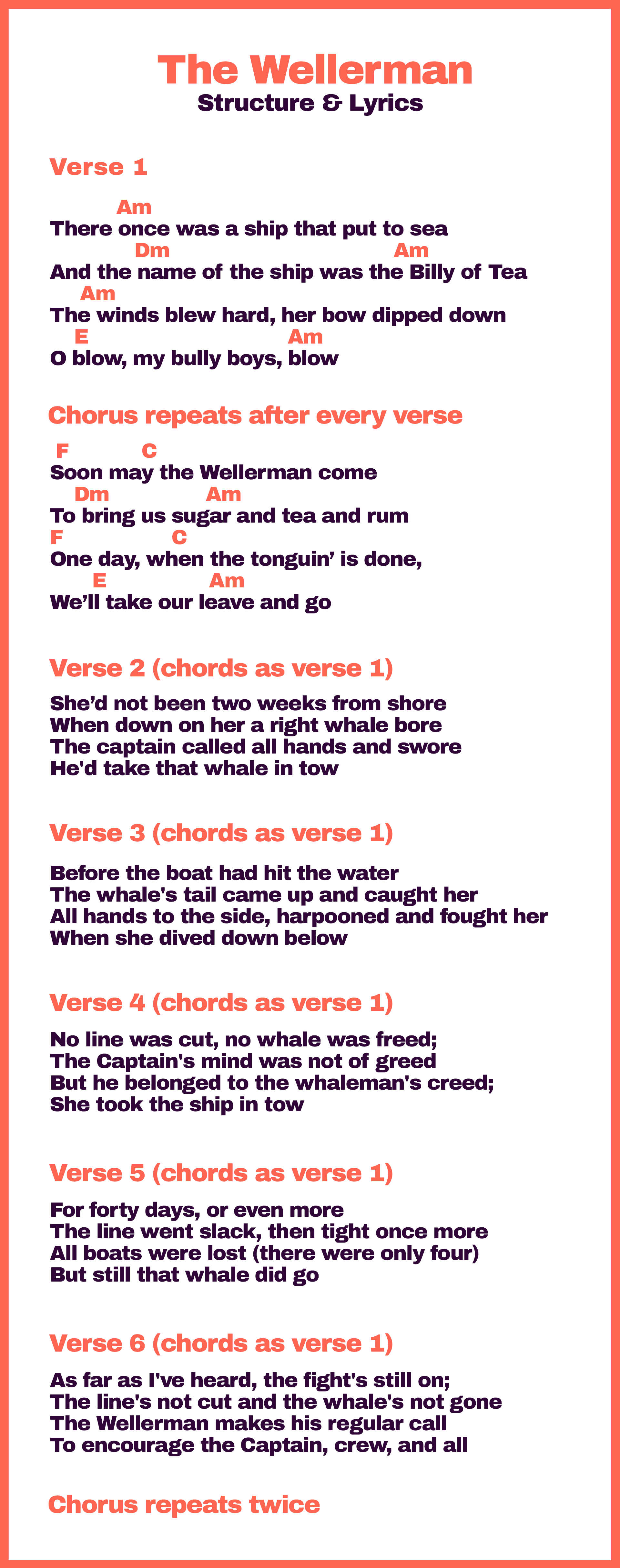 The Wellerman
Structure & Lyrics

Verse 1

Am
There once was a ship that put to sea
Dm Am
And the name of the ship was the Billy of Tea
Am
The winds blew hard, her bow dipped down
E Am
O blow, my bully boys, blow

Chorus repeats after every verse

F C
Soon may the Wellerman come
Dm Am
To bring us sugar and tea and rum
F C
One day, when the tonguin' is done,
E Am
We'll take our leave and go

Verse 2 (chords as verse 1)

She'd not been two weeks from shore
When down on her a right whale bore
The captain called all hands and swore
He'd take that whale in tow

Verse 3 (chords as verse 1)

Before the boat had hit the water
The whale's tail came up and caught her
All hands to the side, harpooned and fought her
When she dived down below

Verse 4 (chords as verse 1)

No line was cut, no whale was freed;
The Captain's mind was not of greed
But he belonged to the whaleman's creed;
She took the ship in tow

Verse 5 (chords as verse 1)

For forty days, or even more
The line went slack, then tight once more
All boats were lost (there were only four)
But still that whale did go

Verse 6 (chords as verse 1)

As far as I've heard, the fight's still on;
The line's not cut and the whale's not gone
The Wellerman makes his regular call
To encourage the Captain, crew, and all

Chorus repeats twice